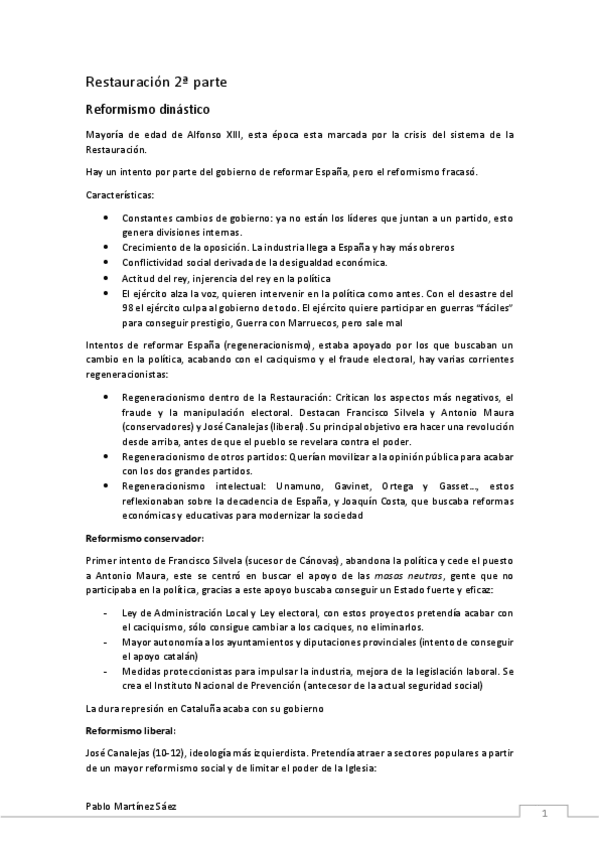 Restauración 2ª parte

Reformismo dinástico

Mayoría de edad de Alfonso XIII, esta época esta marcada por la crisis del sistema de la Restauración.

Hay un intento por parte del gobierno de reformar España, pero el reformismo fracasó.

Características:

- Constantes cambios de gobierno: ya no están los líderes que juntan a un partido, esto genera divisiones internas.
- Crecimiento de la oposición. La industria llega a España y hay más obreros
- Conflictividad social derivada de la desigualdad económica.
- Actitud del rey, injerencia del rey en la política
- El ejército alza la voz, quieren intervenir en la política como antes. Con el desastre del 98 el ejército culpa al gobierno de todo. El ejército quiere participar en guerras "fáciles" para conseguir prestigio, Guerra con Marruecos, pero sale mal

Intentos de reformar España (regeneracionismo), estaba apoyado por los que buscaban un cambio en la política, acabando con el caciquismo y el fraude electoral, hay varias corrientes regeneracionistas:

- Regeneracionismo dentro de la Restauración: Critican los aspectos más negativos, el fraude y la manipulación electoral. Destacan Francisco Silvela y Antonio Maura (conservadores) y José Canalejas (liberal). Su principal objetivo era hacer una revolución desde arriba, antes de que el pueblo se revelara contra el poder.
- Regeneracionismo de otros partidos: Querían movilizar a la opinión pública para acabar con los dos grandes partidos.
- Regeneracionismo intelectual: Unamuno, Gavinet, Ortega y Gasset..., estos reflexionaban sobre la decadencia de España, y Joaquín Costa, que buscaba reformas económicas y educativas para modernizar la sociedad

Reformismo conservador:

Primer intento de Francisco Silvela (sucesor de Cánovas), abandona la política y cede el puesto a Antonio Maura, este se centró en buscar el apoyo de las masas neutras, gente que no participaba en la política, gracias a este apoyo buscaba conseguir un Estado fuerte y eficaz:

- Ley de Administración Local y Ley electoral, con estos proyectos pretendía acabar con el caciquismo, sólo consigue cambiar a los caciques, no eliminarlos.
- Mayor autonomía a los ayuntamientos y diputaciones provinciales (intento de conseguir el apoyo catalán)
- Medidas proteccionistas para impulsar la industria, mejora de la legislación laboral. Se crea el Instituto Nacional de Prevención (antecesor de la actual seguridad social)

La dura represión en Cataluña acaba con su gobierno

Reformismo liberal:

José Canalejas (10-12), ideología más izquierdista. Pretendía atraer a sectores populares a partir de un mayor reformismo social y de limitar el poder de la Iglesia:

Pablo Martínez Sáez

1